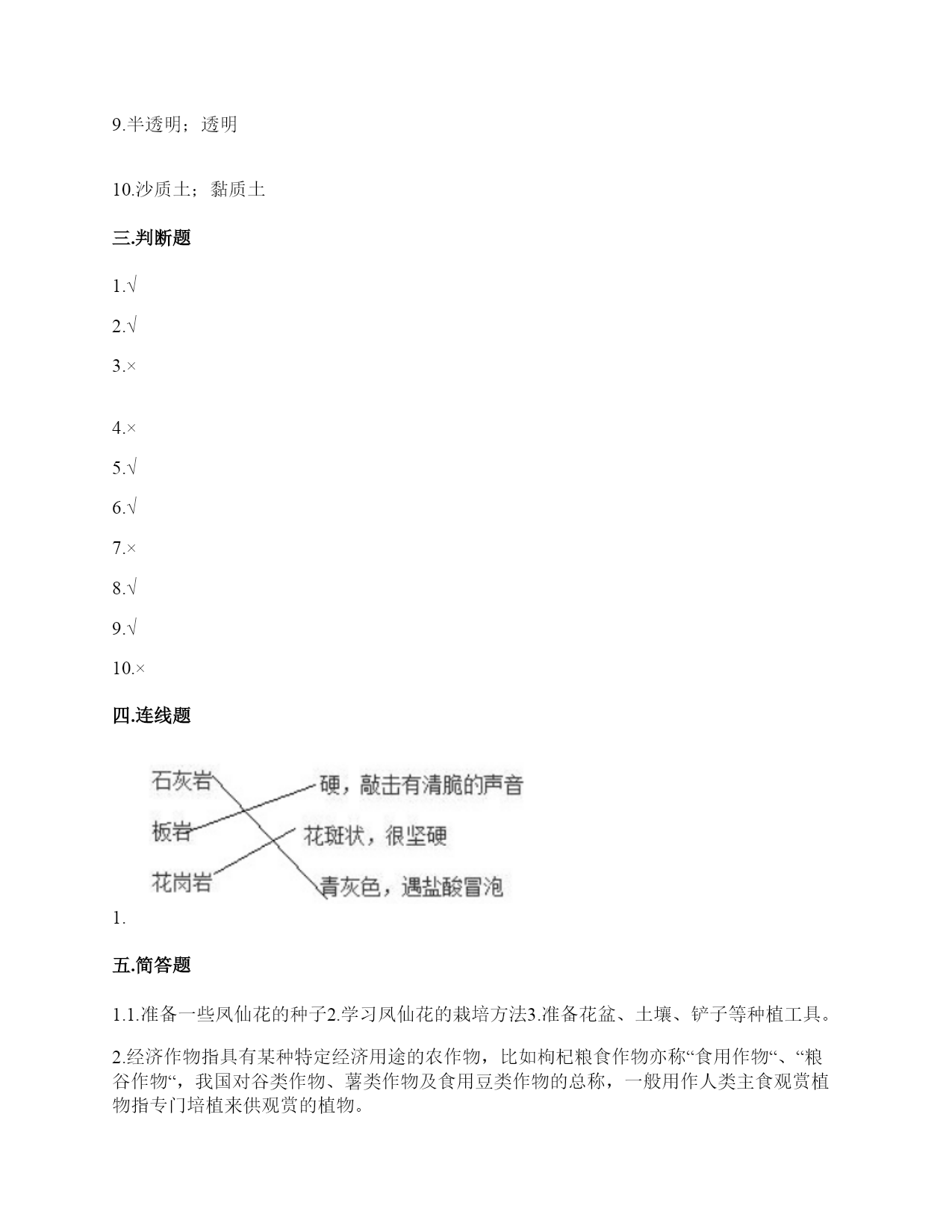 9.半透明；透明

10.沙质土；黏质土

三.判断题

1.√

2.√

3.×

4.×

5.√

6.√

7.×

8.√

9.√

10.×

四.连线题

石灰岩
板岩
花岗岩

硬，敲击有清脆的声音
花斑状，很坚硬
青灰色，遇盐酸冒泡

1.

五.简答题

1.1.准备一些凤仙花的种子2.学习凤仙花的栽培方法3.准备花盆、土壤、铲子等种植工具。

2.经济作物指具有某种特定经济用途的农作物，比如枸杞粮食作物亦称“食用作物“、“粮谷作物“，我国对谷类作物、薯类作物及食用豆类作物的总称，一般用作人类主食观赏植物指专门培植来供观赏的植物。